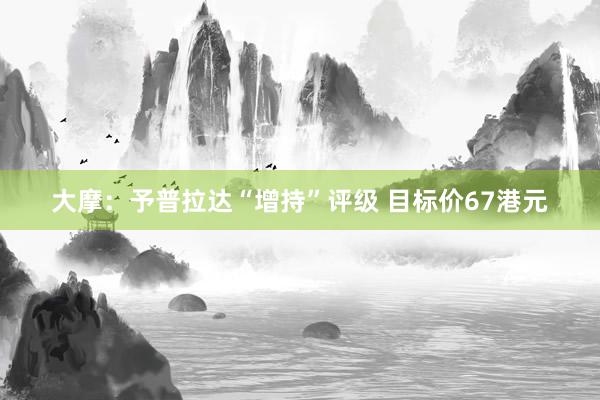 大摩：予普拉达“增持”评级 目标价67港元